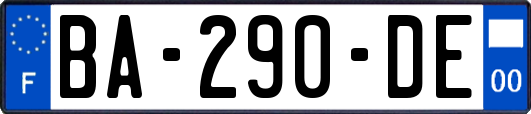 F

BA-290-DE

00